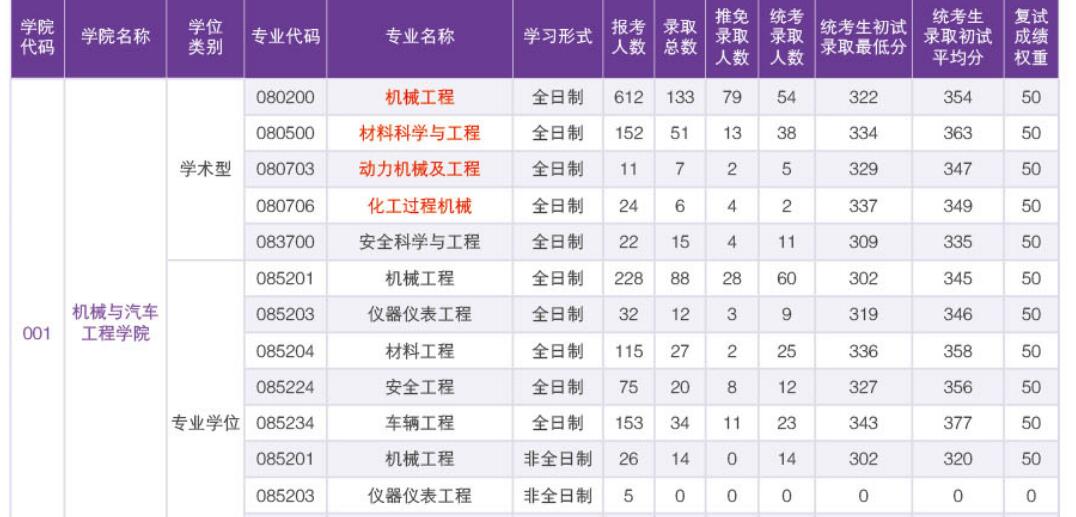 | 学院代码 | 学院名称 | 学位类别 | 专业代码 | 专业名称 | 学习形式 | 报考人数 | 录取总数 | 推免录取人数 | 统考录取人数 | 统考生初试录取最低分 | 统考生录取初试平均分 | 复试成绩权重 |
|---|---|---|---|---|---|---|---|---|---|---|---|---|
| 001 | 机械与汽车工程学院 | 学术型 | 080200 | 机械工程 | 全日制 | 612 | 133 | 79 | 54 | 322 | 354 | 50 |
| | | | 080500 | 材料科学与工程 | 全日制 | 152 | 51 | 13 | 38 | 334 | 363 | 50 |
| | | | 080703 | 动力机械及工程 | 全日制 | 11 | 7 | 2 | 5 | 329 | 347 | 50 |
| | | | 080706 | 化工过程机械 | 全日制 | 24 | 6 | 4 | 2 | 337 | 349 | 50 |
| | | | 083700 | 安全科学与工程 | 全日制 | 22 | 15 | 4 | 11 | 309 | 335 | 50 |
| | | 专业学位 | 085201 | 机械工程 | 全日制 | 228 | 88 | 28 | 60 | 302 | 345 | 50 |
| | | | 085203 | 仪器仪表工程 | 全日制 | 32 | 12 | 3 | 9 | 319 | 346 | 50 |
| | | | 085204 | 材料工程 | 全日制 | 115 | 27 | 2 | 25 | 336 | 358 | 50 |
| | | | 085224 | 安全工程 | 全日制 | 75 | 20 | 8 | 12 | 327 | 356 | 50 |
| | | | 085234 | 车辆工程 | 全日制 | 153 | 34 | 11 | 23 | 343 | 377 | 50 |
| | | | 085201 | 机械工程 | 非全日制 | 26 | 14 | 0 | 14 | 302 | 320 | 50 |
| | | | 085203 | 仪器仪表工程 | 非全日制 | 5 | 0 | 0 | 0 | 0 | 0 | 0 |